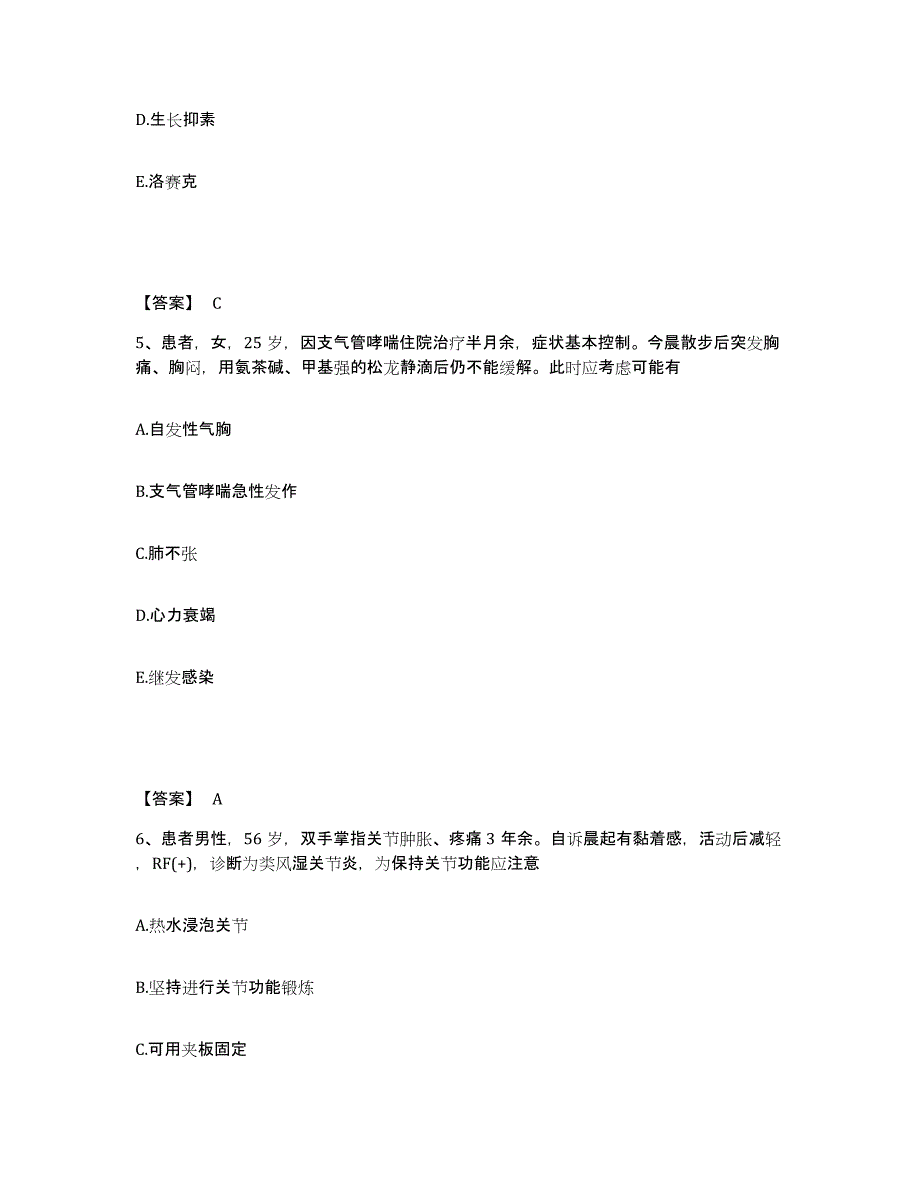 D.生长抑素

E.洛赛克

【答案】 C

5、患者，女，25 岁，因支气管哮喘住院治疗半月余，症状基本控制。今晨散步后突发胸痛、胸闷，用氨茶碱、甲基强的松龙静滴后仍不能缓解。此时应考虑可能有

A.自发性气胸

B.支气管哮喘急性发作

C.肺不张

D.心力衰竭

E.继发感染

【答案】 A

6、患者男性，56 岁，双手掌指关节肿胀、疼痛 3 年余。自诉晨起有黏着感，活动后减轻，RF(+)，诊断为类风湿关节炎，为保持关节功能应注意

A.热水浸泡关节

B.坚持进行关节功能锻炼

C.可用夹板固定